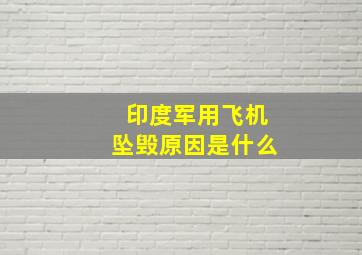 印度军用飞机
坠毁原因是什么